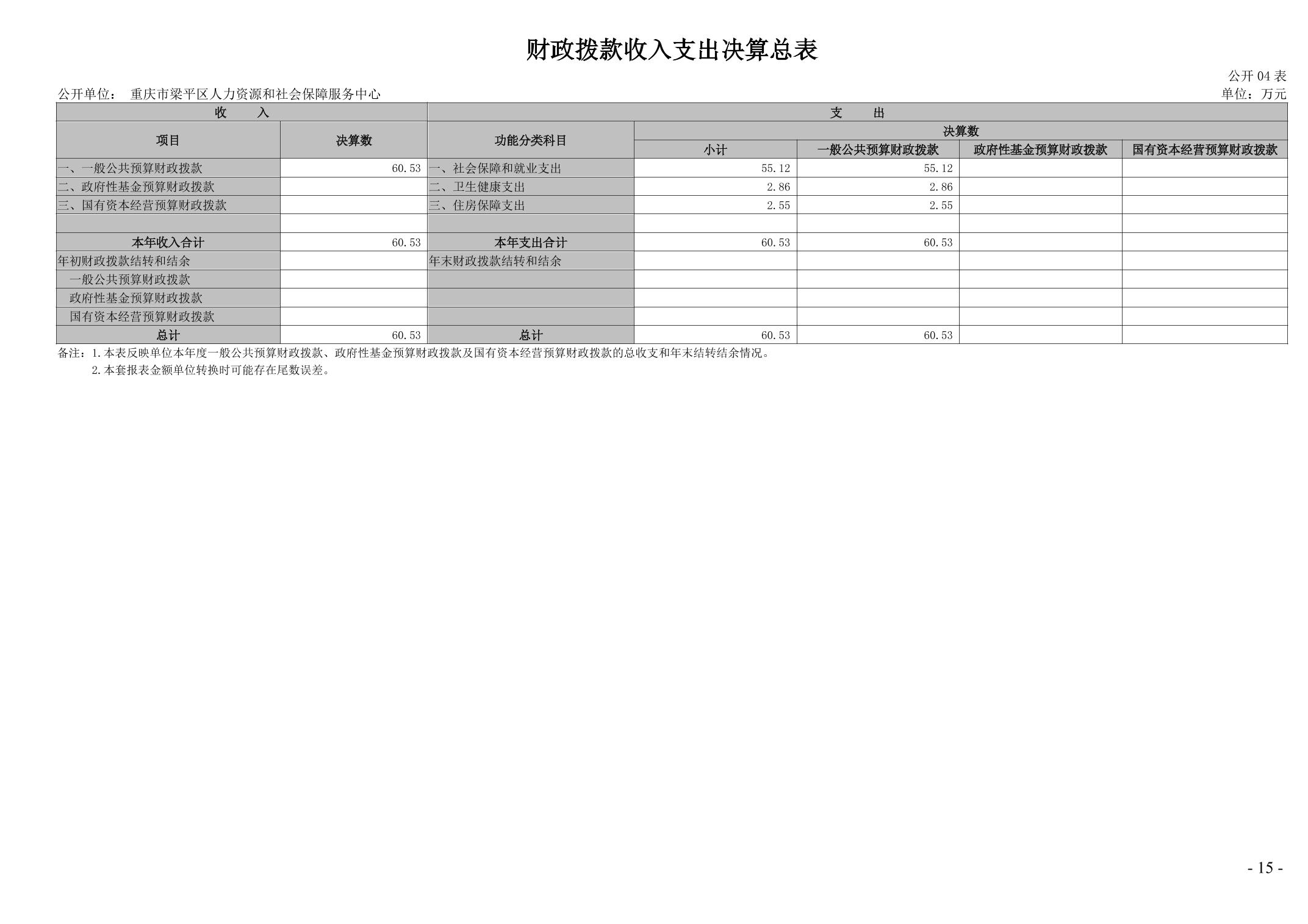 财政拨款收入支出决算总表

公开04表

公开单位： 重庆市梁平区人力资源和社会保障服务中心

单位：万元

| 收 入 |  | 支 出 |  |  |  |  |
|---|---|---|---|---|---|---|
| 项目 | 决算数 | 功能分类科目 | 决算数 |  |  |  |
|  |  |  | 小计 | 一般公共预算财政拨款 | 政府性基金预算财政拨款 | 国有资本经营预算财政拨款 |
| 一、一般公共预算财政拨款 | 60.53 | 一、社会保障和就业支出 | 55.12 | 55.12 |  |  |
| 二、政府性基金预算财政拨款 |  | 二、卫生健康支出 | 2.86 | 2.86 |  |  |
| 三、国有资本经营预算财政拨款 |  | 三、住房保障支出 | 2.55 | 2.55 |  |  |
|  |  |  |  |  |  |  |
| 本年收入合计 | 60.53 | 本年支出合计 | 60.53 | 60.53 |  |  |
| 年初财政拨款结转和结余 |  | 年末财政拨款结转和结余 |  |  |  |  |
| 一般公共预算财政拨款 |  |  |  |  |  |  |
| 政府性基金预算财政拨款 |  |  |  |  |  |  |
| 国有资本经营预算财政拨款 |  |  |  |  |  |  |
| 总计 | 60.53 | 总计 | 60.53 | 60.53 |  |  |

备注：1.本表反映单位本年度一般公共预算财政拨款、政府性基金预算财政拨款及国有资本经营预算财政拨款的总收支和年末结转结余情况。
2.本套报表金额单位转换时可能存在尾数误差。

- 15 -